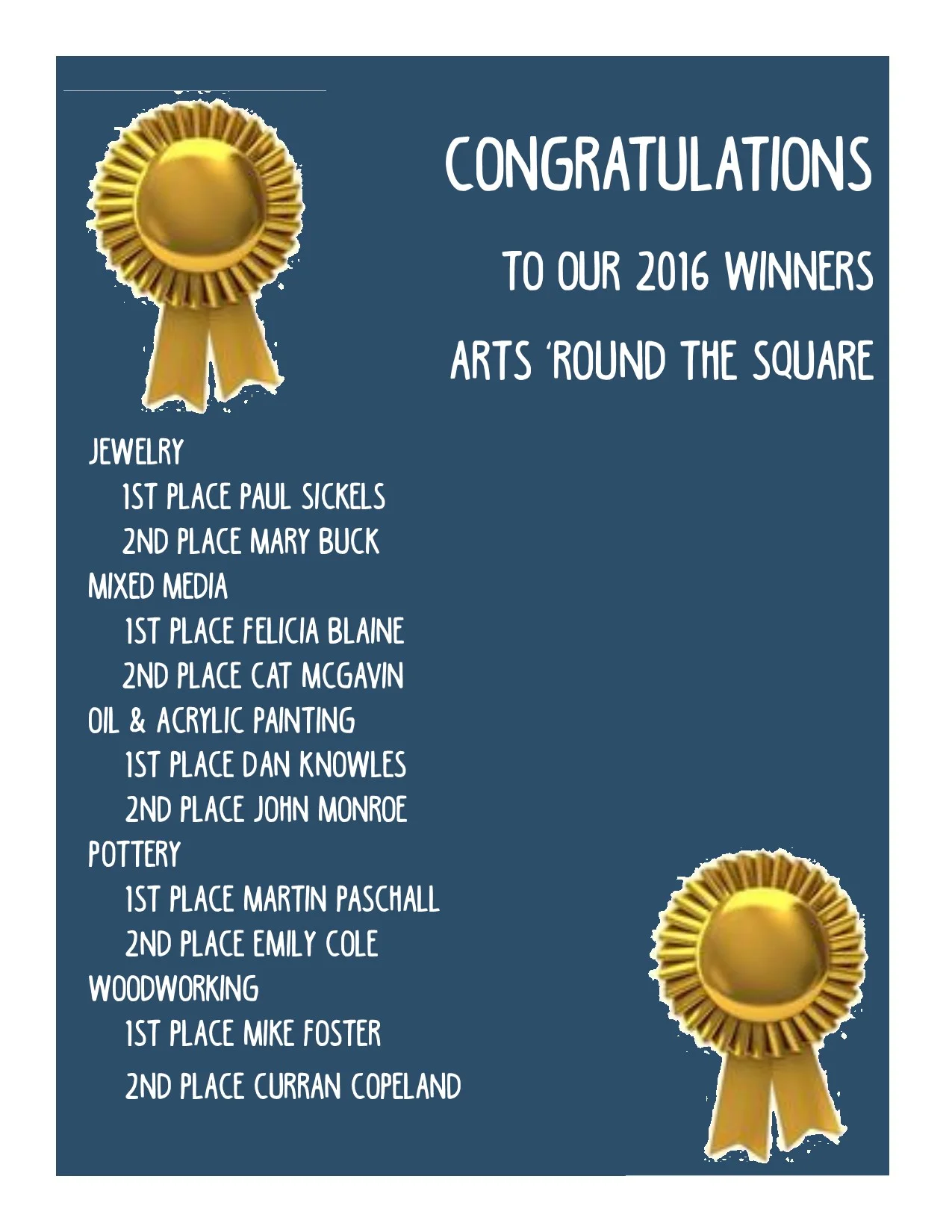 CONGRATULATIONS

TO OUR 2016 WINNERS

ARTS 'ROUND THE SQUARE

JEWELRY
1ST PLACE PAUL SICKELS
2ND PLACE MARY BUCK
MIXED MEDIA
1ST PLACE FELICIA BLAINE
2ND PLACE CAT MCGAVIN
OIL & ACRYLIC PAINTING
1ST PLACE DAN KNOWLES
2ND PLACE JOHN MONROE
POTTERY
1ST PLACE MARTIN PASCHALL
2ND PLACE EMILY COLE
WOODWORKING
1ST PLACE MIKE FOSTER
2ND PLACE CURRAN COPELAND